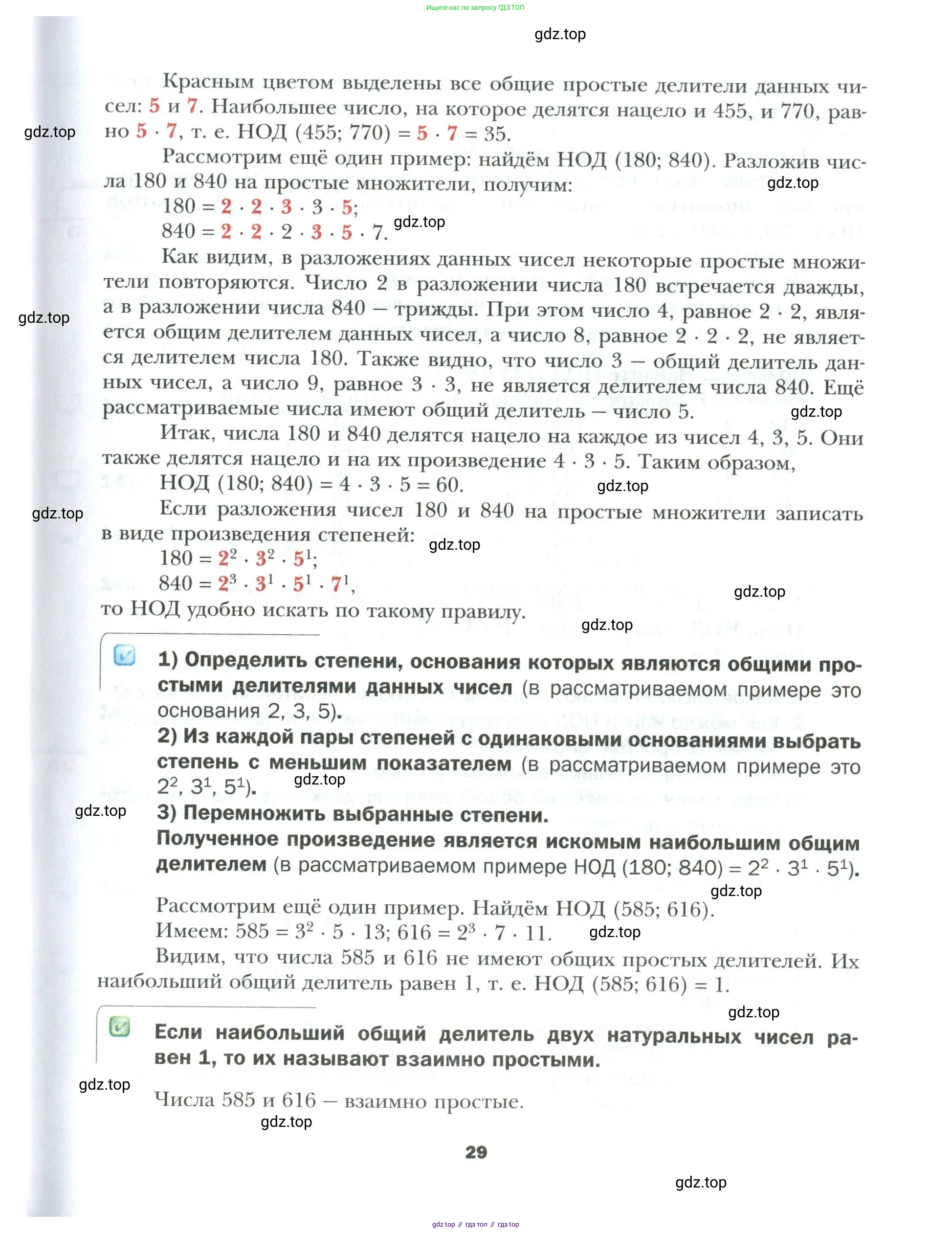 Ищите нас по запросу ГДЗ ТОП

gdz.top

Красным цветом выделены все общие простые делители данных чисел: 5 и 7. Наибольшее число, на которое делятся нацело и 455, и 770, равно $5 \cdot 7$, т. е. НОД (455; 770) = $5 \cdot 7 = 35$.

gdz.top

Рассмотрим ещё один пример: найдём НОД (180; 840). Разложив числа 180 и 840 на простые множители, получим:

gdz.top

$180 = 2 \cdot 2 \cdot 3 \cdot 3 \cdot 5$;

$840 = 2 \cdot 2 \cdot 2 \cdot 3 \cdot 5 \cdot 7$.

gdz.top

Как видим, в разложениях данных чисел некоторые простые множители повторяются. Число 2 в разложении числа 180 встречается дважды, а в разложении числа 840 — трижды. При этом число 4, равное $2 \cdot 2$, является общим делителем данных чисел, а число 8, равное $2 \cdot 2 \cdot 2$, не является делителем числа 180. Также видно, что число 3 — общий делитель данных чисел, а число 9, равное $3 \cdot 3$, не является делителем числа 840. Ещё рассматриваемые числа имеют общий делитель — число 5.

gdz.top

gdz.top

Итак, числа 180 и 840 делятся нацело на каждое из чисел 4, 3, 5. Они также делятся нацело и на их произведение $4 \cdot 3 \cdot 5$. Таким образом,

НОД (180; 840) = $4 \cdot 3 \cdot 5 = 60$.

gdz.top

gdz.top

Если разложения чисел 180 и 840 на простые множители записать в виде произведения степеней:

gdz.top

$180 = 2^2 \cdot 3^2 \cdot 5^1$;

$840 = 2^3 \cdot 3^1 \cdot 5^1 \cdot 7^1$,

gdz.top

то НОД удобно искать по такому правилу.

gdz.top

1) Определить степени, основания которых являются общими простыми делителями данных чисел (в рассматриваемом примере это основания 2, 3, 5).

2) Из каждой пары степеней с одинаковыми основаниями выбрать степень с меньшим показателем (в рассматриваемом примере это $2^2$, $3^1$, $5^1$).

gdz.top

gdz.top

3) Перемножить выбранные степени.

Полученное произведение является искомым наибольшим общим делителем (в рассматриваемом примере НОД (180; 840) = $2^2 \cdot 3^1 \cdot 5^1$).

gdz.top

Рассмотрим ещё один пример. Найдём НОД (585; 616).

Имеем: $585 = 3^2 \cdot 5 \cdot 13$; $616 = 2^3 \cdot 7 \cdot 11$.

gdz.top

Видим, что числа 585 и 616 не имеют общих простых делителей. Их наибольший общий делитель равен 1, т. е. НОД (585; 616) = 1.

gdz.top

Если наибольший общий делитель двух натуральных чисел равен 1, то их называют взаимно простыми.

gdz.top

Числа 585 и 616 — взаимно простые.

gdz.top

29

gdz.top

gdz top // гдз топ // гдз top